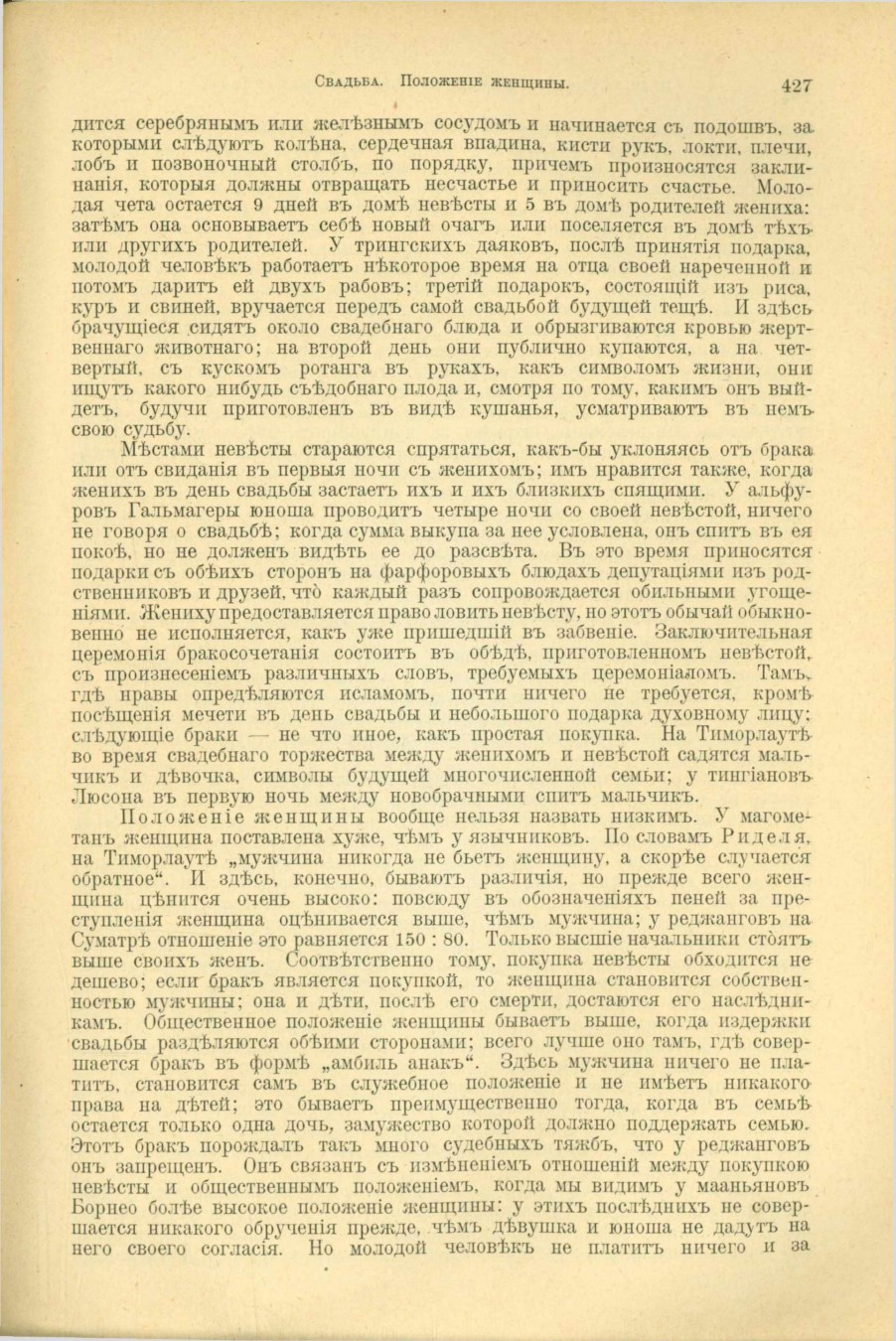 Свадьба. Положеніе женщины. 427

дится серебрянымъ или желѣзнымъ сосудомъ и начинается съ подошвъ, за которыми слѣдуютъ колѣна, сердечная впадина, кисти рукъ, локти, плечи, лобъ и позвоночный столбъ, по порядку, причемъ произносятся заклинанія, которыя должны отвращать несчастье и приносить счастье. Молодая чета остается 9 дней въ домѣ невѣсты и 5 въ домѣ родителей жениха: затѣмъ она основываетъ себѣ новый очагъ или поселяется въ домѣ тѣхъ или другихъ родителей. У трингскихъ даяковъ, послѣ принятія подарка, молодой человѣкъ работаетъ нѣкоторое время на отца своей нареченной и потомъ даритъ ей двухъ рабовъ; третій подарокъ, состоящій изъ риса, куръ и свиней, вручается передъ самой свадьбой будущей тещѣ. И здѣсь брачущіеся сидятъ около свадебнаго блюда и обрызгиваются кровью жертвеннаго животнаго; на второй день они публично купаются, а на четвертый, съ кускомъ ротанга въ рукахъ, какъ символомъ жизни, они ищутъ какого нибудь съѣдобнаго плода и, смотря по тому, какимъ онъ выйдетъ, будучи приготовленъ въ видѣ кушанья, усматриваютъ въ немъ свою судьбу.

Мѣстами невѣсты стараются спрятаться, какъ-бы уклоняясь отъ брака или отъ свиданія въ первыя ночи съ женихомъ; имъ нравится также, когда женихъ въ день свадьбы застаетъ ихъ и ихъ близкихъ спящими. У альфуровъ Гальмагеры юноша проводитъ четыре ночи со своей невѣстой, ничего не говоря о свадьбѣ; когда сумма выкупа за нее условлена, онъ спитъ въ ея покоѣ, но не долженъ видѣть ее до разсвѣта. Въ это время приносятся подарки съ обѣихъ сторонъ на фарфоровыхъ блюдахъ депутаціями изъ родственниковъ и друзей, что каждый разъ сопровождается обильными угощеніями. Жениху предоставляется право ловить невѣсту, но этотъ обычай обыкновенно не исполняется, какъ уже пришедшій въ забвеніе. Заключительная церемонія бракосочетанія состоитъ въ обѣдѣ, приготовленномъ невѣстой, съ произнесеніемъ различныхъ словъ, требуемыхъ церемоніаломъ. Тамъ, гдѣ нравы опредѣляются исламомъ, почти ничего не требуется, кромѣ посѣщенія мечети въ день свадьбы и небольшого подарка духовному лицу: слѣдующіе браки — не что иное, какъ простая покупка. На Тиморлаутѣ во время свадебнаго торжества между женихомъ и невѣстой садятся мальчикъ и дѣвочка, символы будущей многочисленной семьи; у тингіановъ Люсона въ первую ночь между новобрачными спитъ мальчикъ.

Положеніе женщины вообще нельзя назвать низкимъ. У магометанъ женщина поставлена хуже, чѣмъ у язычниковъ. По словамъ Риделя, на Тиморлаутѣ „мужчина никогда не бьетъ женщину, а скорѣе случается обратное“. И здѣсь, конечно, бываютъ различія, но прежде всего женщина цѣнится очень высоко: повсюду въ обозначеніяхъ пеней за преступленія женщина оцѣнивается выше, чѣмъ мужчина; у реджанговъ на Суматрѣ отношеніе это равняется 150 : 80. Только высшіе начальники стоятъ выше своихъ женъ. Соотвѣтственно тому, покупка невѣсты обходится не дешево; если бракъ является покупкой, то женщина становится собственностью мужчины; она и дѣти, послѣ его смерти, достаются его наслѣдникамъ. Общественное положеніе женщины бываетъ выше, когда издержки свадьбы раздѣляются обѣими сторонами; всего лучше оно тамъ, гдѣ совершается бракъ въ формѣ „амбиль анакъ“. Здѣсь мужчина ничего не платитъ, становится самъ въ служебное положеніе и не имѣетъ никакого права на дѣтей; это бываетъ преимущественно тогда, когда въ семьѣ остается только одна дочь, замужество которой должно поддержать семью. Этотъ бракъ порождалъ такъ много судебныхъ тяжбъ, что у реджанговъ онъ запрещенъ. Онъ связанъ съ измѣненіемъ отношеній между покупкою невѣсты и общественнымъ положеніемъ, когда мы видимъ у мааньяновъ Борнео болѣе высокое положеніе женщины: у этихъ послѣднихъ не совершается никакого обрученія прежде, чѣмъ дѣвушка и юноша не дадутъ на него своего согласія. Но молодой человѣкъ не платитъ ничего и за